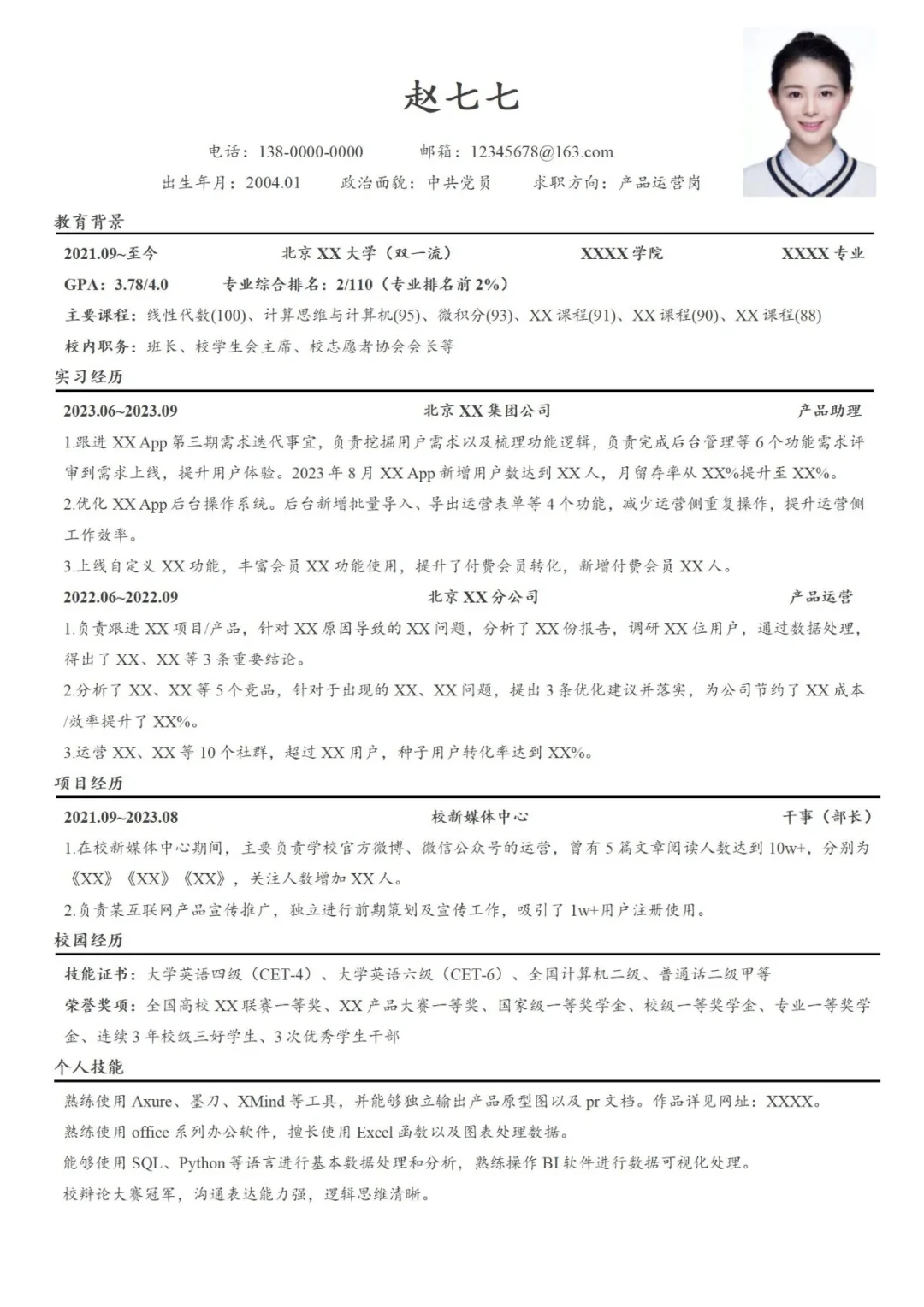 赵七七

电话：138-0000-0000　　邮箱：12345678@163.com

出生年月：2004.01　　政治面貌：中共党员　　求职方向：产品运营岗

教育背景

2021.09~至今　　北京 XX 大学（双一流）　　XXXX 学院　　XXXX 专业

GPA：3.78/4.0　　专业综合排名：2/110（专业排名前 2%）

主要课程：线性代数(100)、计算思维与计算机(95)、微积分(93)、XX 课程(91)、XX 课程(90)、XX 课程(88)

校内职务：班长、校学生会主席、校志愿者协会会长等

实习经历

2023.06~2023.09　　北京 XX 集团公司　　产品助理

1.跟进 XX App 第三期需求迭代事宜，负责挖掘用户需求以及梳理功能逻辑，负责完成后台管理等 6 个功能需求评审到需求上线，提升用户体验。2023 年 8 月 XX App 新增用户数达到 XX 人，月留存率从 XX%提升至 XX%。

2.优化 XX App 后台操作系统。后台新增批量导入、导出运营表单等 4 个功能，减少运营侧重复操作，提升运营侧工作效率。

3.上线自定义 XX 功能，丰富会员 XX 功能使用，提升了付费会员转化，新增付费会员 XX 人。

2022.06~2022.09　　北京 XX 分公司　　产品运营

1.负责跟进 XX 项目/产品，针对 XX 原因导致的 XX 问题，分析了 XX 份报告，调研 XX 位用户，通过数据处理，得出了 XX、XX 等 3 条重要结论。

2.分析了 XX、XX 等 5 个竞品，针对于出现的 XX、XX 问题，提出 3 条优化建议并落实，为公司节约了 XX 成本/效率提升了 XX%。

3.运营 XX、XX 等 10 个社群，超过 XX 用户，种子用户转化率达到 XX%。

项目经历

2021.09~2023.08　　校新媒体中心　　干事（部长）

1.在校新媒体中心期间，主要负责学校官方微博、微信公众号的运营，曾有 5 篇文章阅读人数达到 10w+，分别为《XX》《XX》《XX》，关注人数增加 XX 人。

2.负责某互联网产品宣传推广，独立进行前期策划及宣传工作，吸引了 1w+用户注册使用。

校园经历

技能证书：大学英语四级（CET-4）、大学英语六级（CET-6）、全国计算机二级、普通话二级甲等

荣誉奖项：全国高校 XX 联赛一等奖、XX 产品大赛一等奖、国家级一等奖学金、校级一等奖学金、专业一等奖学金、连续 3 年校级三好学生、3 次优秀学生干部

个人技能

熟练使用 Axure、墨刀、XMind 等工具，并能够独立输出产品原型图以及 pr 文档。作品详见网址：XXXX。

熟练使用 office 系列办公软件，擅长使用 Excel 函数以及图表处理数据。

能够使用 SQL、Python 等语言进行基本数据处理和分析，熟练操作 BI 软件进行数据可视化处理。

校辩论大赛冠军，沟通表达能力强，逻辑思维清晰。